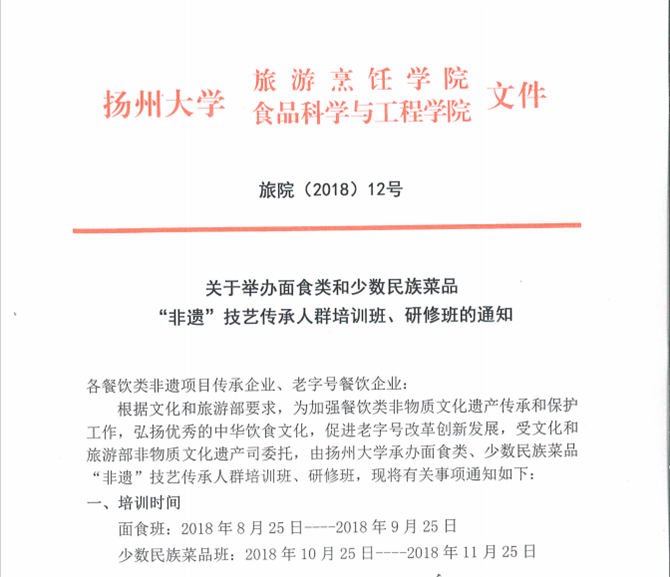 扬州大学 旅游烹饪学院
食品科学与工程学院 文件

旅院（2018）12号

关于举办面食类和少数民族菜品
“非遗”技艺传承人群培训班、研修班的通知

各餐饮类非遗项目传承企业、老字号餐饮企业：

根据文化和旅游部要求，为加强餐饮类非物质文化遗产传承和保护工作，弘扬优秀的中华饮食文化，促进老字号改革创新发展，受文化和旅游部非物质文化遗产司委托，由扬州大学承办面食类、少数民族菜品“非遗”技艺传承人群培训班、研修班，现将有关事项通知如下：

一、培训时间

面食班：2018 年 8 月 25 日----2018 年 9 月 25 日

少数民族菜品班：2018 年 10 月 25 日----2018 年 11 月 25 日